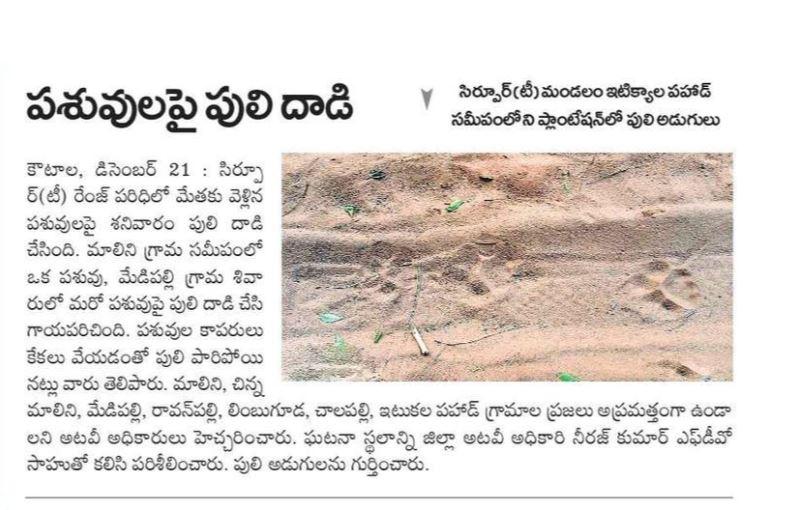 పశువులపై పులి దాడి

సిర్పూర్(టీ) మండలం ఇటిక్యాల పహాడ్ సమీపంలోని ప్లాంటేషన్‌లో పులి అడుగులు

కౌటాల, డిసెంబర్ 21 : సిర్పూర్(టీ) రేంజ్ పరిధిలో మేతకు వెళ్లిన పశువులపై శనివారం పులి దాడి చేసింది. మాలిని గ్రామ సమీపంలో ఒక పశువు, మేడిపల్లి గ్రామ శివారులో మరో పశువుపై పులి దాడి చేసి గాయపరిచింది. పశువుల కాపరులు కేకలు వేయడంతో పులి పారిపోయినట్లు వారు తెలిపారు. మాలిని, చిన్న మాలిని, మేడిపల్లి, రావన్‌పల్లి, లింబుగూడ, చాలపల్లి, ఇటుకల పహాడ్ గ్రామాల ప్రజలు అప్రమత్తంగా ఉండాలని అటవీ అధికారులు హెచ్చరించారు. ఘటనా స్థలాన్ని జిల్లా అటవీ అధికారి నీరజ్ కుమార్ ఎఫ్‌డీవో సాహుతో కలిసి పరిశీలించారు. పులి అడుగులను గుర్తించారు.